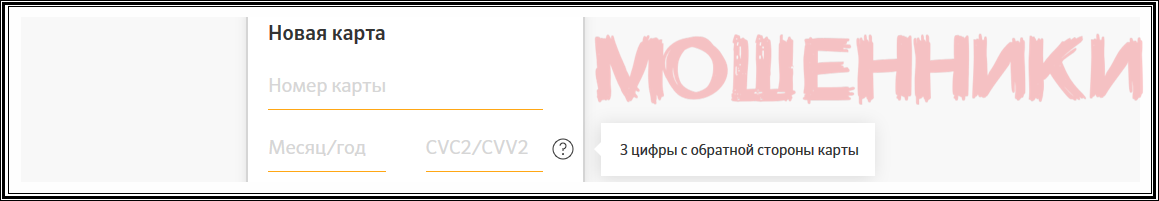 Новая карта

Номер карты

Месяц/год

CVC2/CVV2

?

МОШЕННИКИ

3 цифры с обратной стороны карты